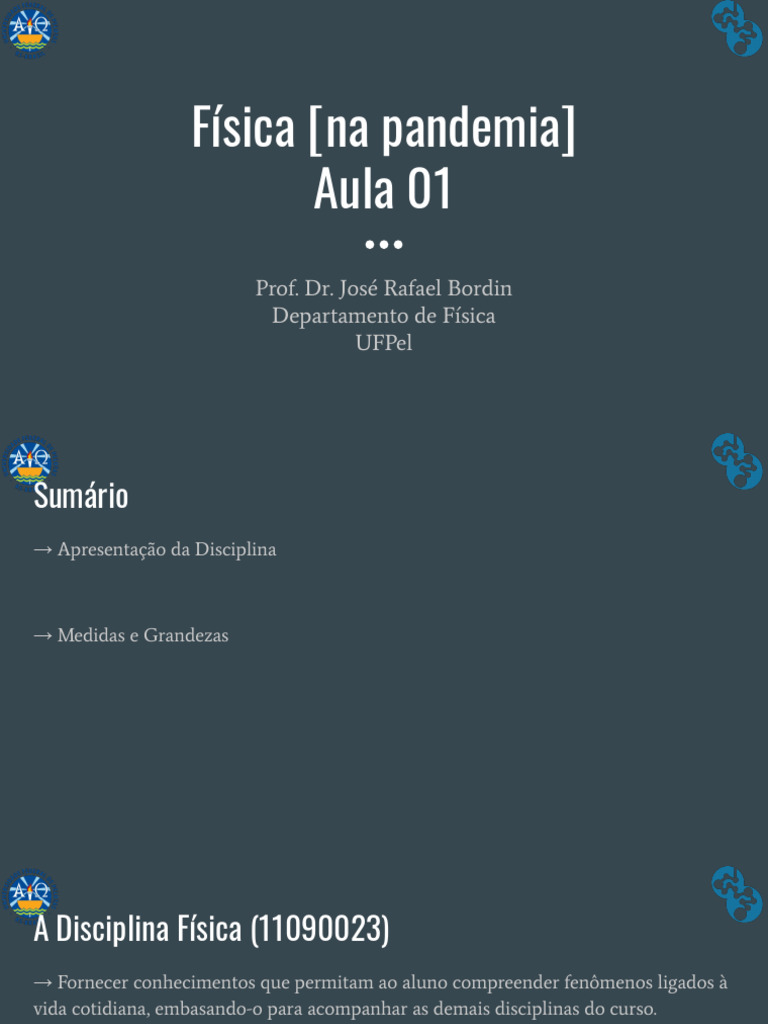 Física [na pandemia]
Aula 01

Prof. Dr. José Rafael Bordin
Departamento de Física
UFPel

Sumário

→ Apresentação da Disciplina

→ Medidas e Grandezas

A Disciplina Física (11090023)

→ Fornecer conhecimentos que permitam ao aluno compreender fenômenos ligados à vida cotidiana, embasando-o para acompanhar as demais disciplinas do curso.